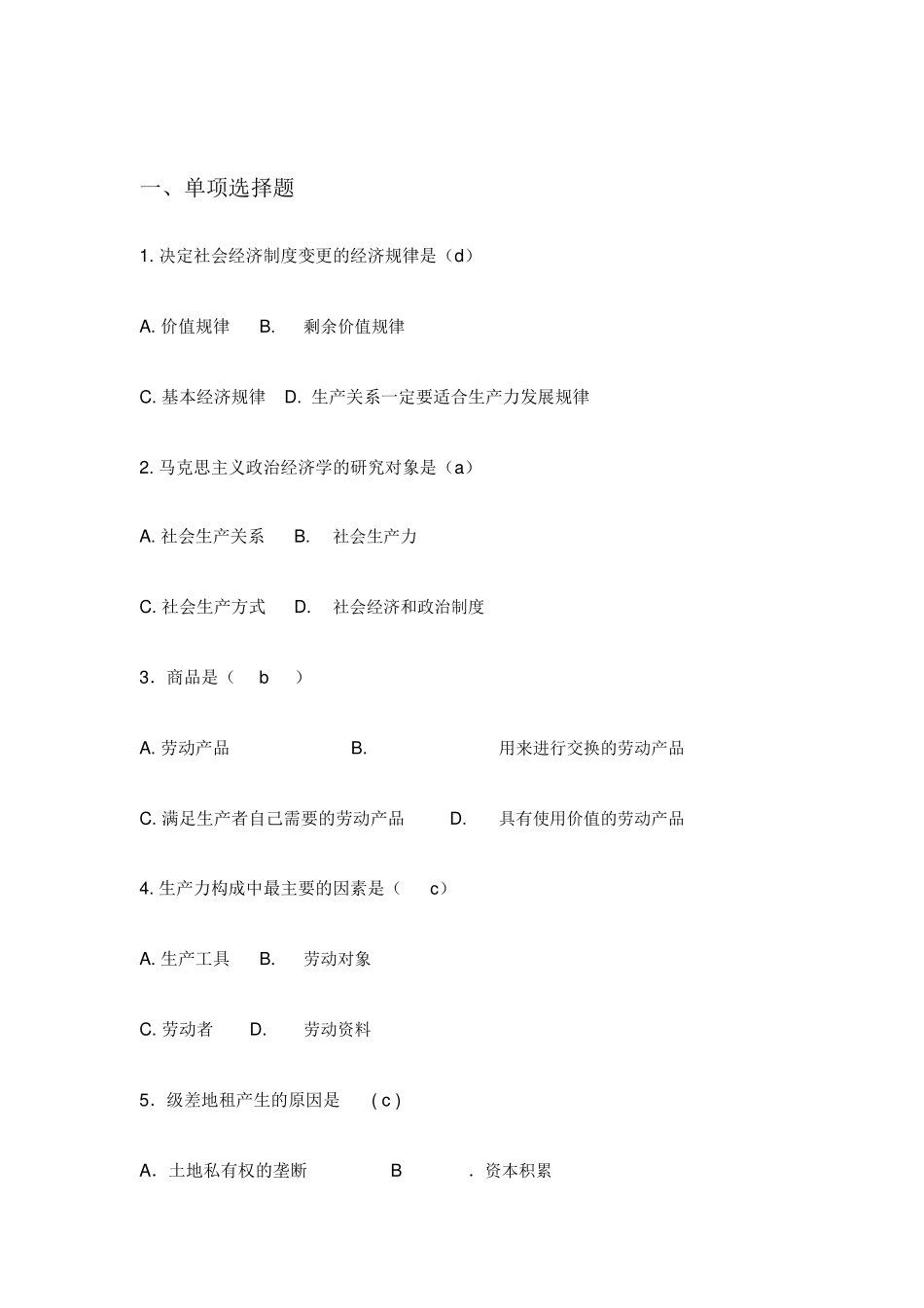 一、单项选择题

1. 决定社会经济制度变更的经济规律是（d）

A. 价值规律 B. 剩余价值规律

C. 基本经济规律 D. 生产关系一定要适合生产力发展规律

2. 马克思主义政治经济学的研究对象是（a）

A. 社会生产关系 B. 社会生产力

C. 社会生产方式 D. 社会经济和政治制度

3．商品是（ b ）

A. 劳动产品 B. 用来进行交换的劳动产品

C. 满足生产者自己需要的劳动产品 D. 具有使用价值的劳动产品

4. 生产力构成中最主要的因素是（ c）

A. 生产工具 B. 劳动对象

C. 劳动者 D. 劳动资料

5．级差地租产生的原因是 ( c )

A．土地私有权的垄断 B ．资本积累